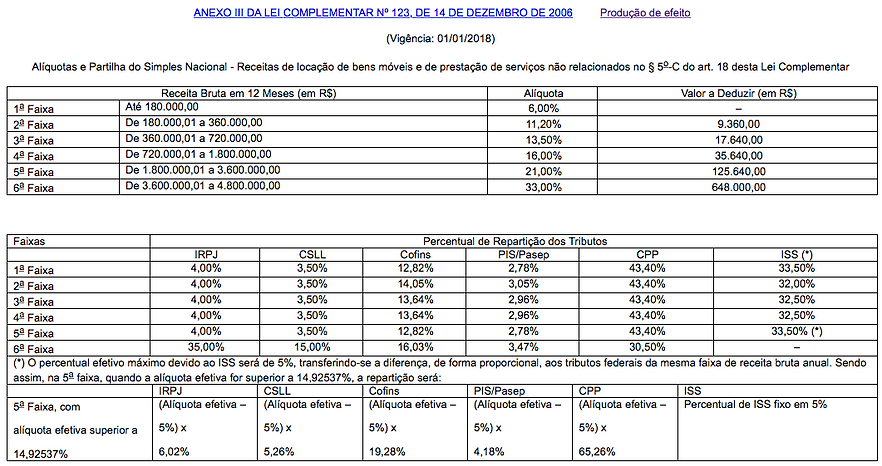 ANEXO III DA LEI COMPLEMENTAR Nº 123, DE 14 DE DEZEMBRO DE 2006 Produção de efeito

(Vigência: 01/01/2018)

Alíquotas e Partilha do Simples Nacional - Receitas de locação de bens móveis e de prestação de serviços não relacionados no § 5º-C do art. 18 desta Lei Complementar

| Receita Bruta em 12 Meses (em R$) | | Alíquota | Valor a Deduzir (em R$) |
|---|---|---|---|
| 1ª Faixa | Até 180.000,00 | 6,00% | – |
| 2ª Faixa | De 180.000,01 a 360.000,00 | 11,20% | 9.360,00 |
| 3ª Faixa | De 360.000,01 a 720.000,00 | 13,50% | 17.640,00 |
| 4ª Faixa | De 720.000,01 a 1.800.000,00 | 16,00% | 35.640,00 |
| 5ª Faixa | De 1.800.000,01 a 3.600.000,00 | 21,00% | 125.640,00 |
| 6ª Faixa | De 3.600.000,01 a 4.800.000,00 | 33,00% | 648.000,00 |

| Faixas | Percentual de Repartição dos Tributos | | | | | |
|---|---|---|---|---|---|---|
| | IRPJ | CSLL | Cofins | PIS/Pasep | CPP | ISS (*) |
| 1ª Faixa | 4,00% | 3,50% | 12,82% | 2,78% | 43,40% | 33,50% |
| 2ª Faixa | 4,00% | 3,50% | 14,05% | 3,05% | 43,40% | 32,00% |
| 3ª Faixa | 4,00% | 3,50% | 13,64% | 2,96% | 43,40% | 32,50% |
| 4ª Faixa | 4,00% | 3,50% | 13,64% | 2,96% | 43,40% | 32,50% |
| 5ª Faixa | 4,00% | 3,50% | 12,82% | 2,78% | 43,40% | 33,50% (*) |
| 6ª Faixa | 35,00% | 15,00% | 16,03% | 3,47% | 30,50% | – |

(*) O percentual efetivo máximo devido ao ISS será de 5%, transferindo-se a diferença, de forma proporcional, aos tributos federais da mesma faixa de receita bruta anual. Sendo assim, na 5ª faixa, quando a alíquota efetiva for superior a 14,92537%, a repartição será:

| | IRPJ | CSLL | Cofins | PIS/Pasep | CPP | ISS |
|---|---|---|---|---|---|---|
| 5ª Faixa, com alíquota efetiva superior a 14,92537% | (Alíquota efetiva – 5%) x 6,02% | (Alíquota efetiva – 5%) x 5,26% | (Alíquota efetiva – 5%) x 19,28% | (Alíquota efetiva – 5%) x 4,18% | (Alíquota efetiva – 5%) x 65,26% | Percentual de ISS fixo em 5% |